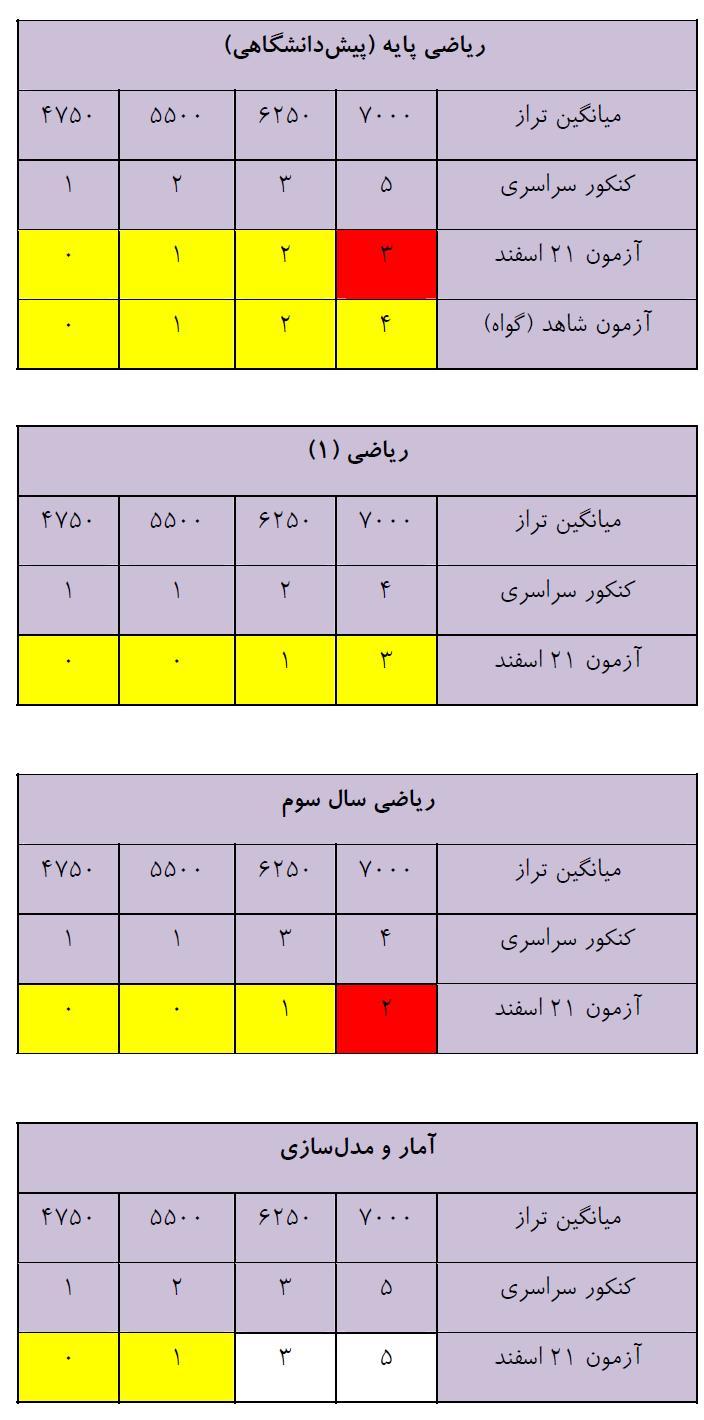 | ریاضی پایه (پیش‌دانشگاهی) | | | | |
|---|---|---|---|---|
| میانگین تراز | ۷۰۰۰ | ۶۲۵۰ | ۵۵۰۰ | ۴۷۵۰ |
| کنکور سراسری | ۵ | ۳ | ۲ | ۱ |
| آزمون ۲۱ اسفند | ۳ | ۲ | ۱ | ۰ |
| آزمون شاهد (گواه) | ۴ | ۲ | ۱ | ۰ |

| ریاضی (۱) | | | | |
|---|---|---|---|---|
| میانگین تراز | ۷۰۰۰ | ۶۲۵۰ | ۵۵۰۰ | ۴۷۵۰ |
| کنکور سراسری | ۴ | ۲ | ۱ | ۱ |
| آزمون ۲۱ اسفند | ۳ | ۱ | ۰ | ۰ |

| ریاضی سال سوم | | | | |
|---|---|---|---|---|
| میانگین تراز | ۷۰۰۰ | ۶۲۵۰ | ۵۵۰۰ | ۴۷۵۰ |
| کنکور سراسری | ۴ | ۳ | ۱ | ۱ |
| آزمون ۲۱ اسفند | ۲ | ۱ | ۰ | ۰ |

| آمار و مدل‌سازی | | | | |
|---|---|---|---|---|
| میانگین تراز | ۷۰۰۰ | ۶۲۵۰ | ۵۵۰۰ | ۴۷۵۰ |
| کنکور سراسری | ۵ | ۳ | ۲ | ۱ |
| آزمون ۲۱ اسفند | ۵ | ۳ | ۱ | ۰ |